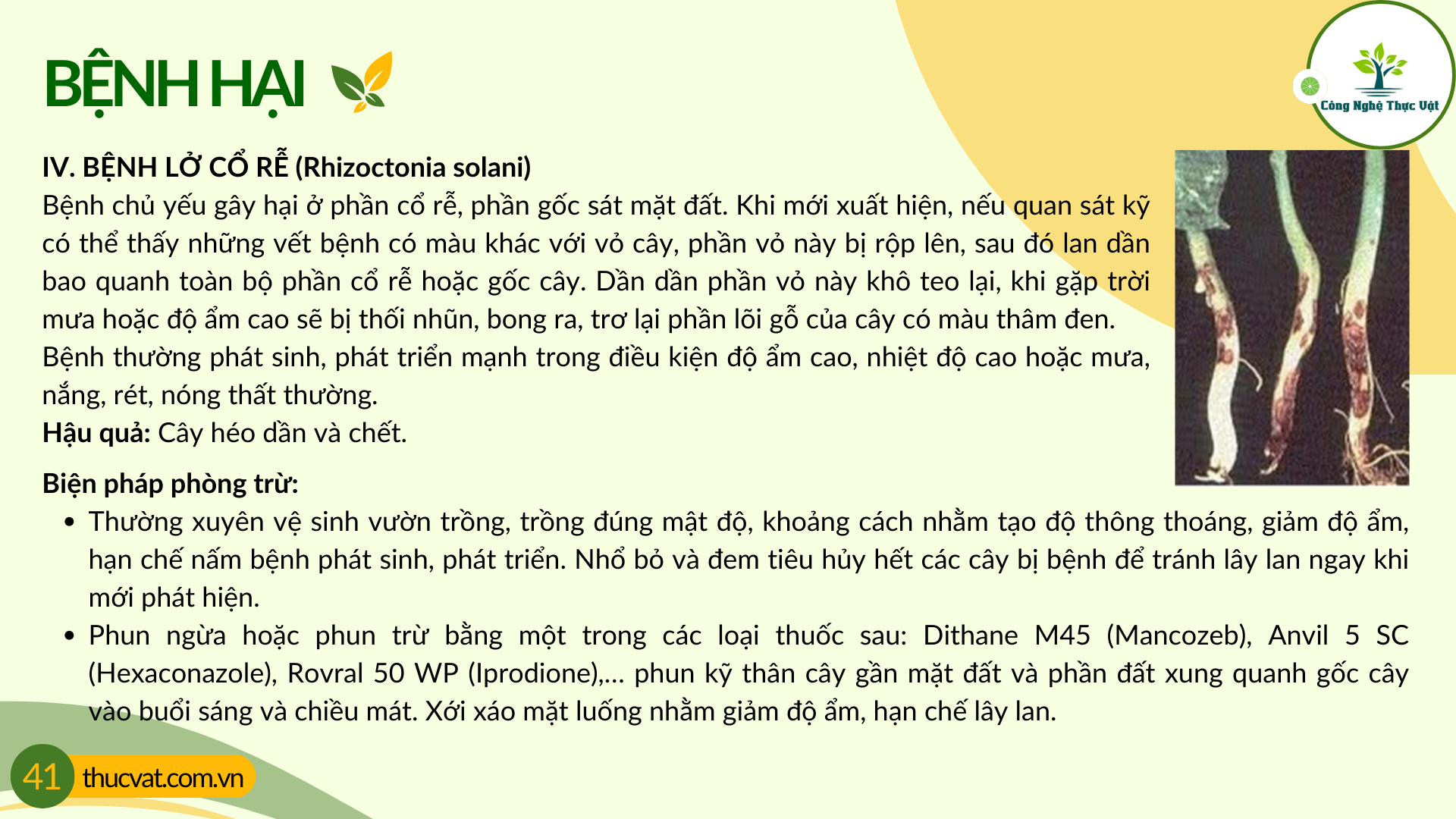 BỆNH HẠI

Công Nghệ Thực Vật

IV. BỆNH LỞ CỔ RỄ (Rhizoctonia solani)

Bệnh chủ yếu gây hại ở phần cổ rễ, phần gốc sát mặt đất. Khi mới xuất hiện, nếu quan sát kỹ có thể thấy những vết bệnh có màu khác với vỏ cây, phần vỏ này bị rộp lên, sau đó lan dần bao quanh toàn bộ phần cổ rễ hoặc gốc cây. Dần dần phần vỏ này khô teo lại, khi gặp trời mưa hoặc độ ẩm cao sẽ bị thối nhũn, bong ra, trơ lại phần lõi gỗ của cây có màu thâm đen.

Bệnh thường phát sinh, phát triển mạnh trong điều kiện độ ẩm cao, nhiệt độ cao hoặc mưa, nắng, rét, nóng thất thường.

Hậu quả: Cây héo dần và chết.

Biện pháp phòng trừ:

• Thường xuyên vệ sinh vườn trồng, trồng đúng mật độ, khoảng cách nhằm tạo độ thông thoáng, giảm độ ẩm, hạn chế nấm bệnh phát sinh, phát triển. Nhổ bỏ và đem tiêu hủy hết các cây bị bệnh để tránh lây lan ngay khi mới phát hiện.
• Phun ngừa hoặc phun trừ bằng một trong các loại thuốc sau: Dithane M45 (Mancozeb), Anvil 5 SC (Hexaconazole), Rovral 50 WP (Iprodione),... phun kỹ thân cây gần mặt đất và phần đất xung quanh gốc cây vào buổi sáng và chiều mát. Xới xáo mặt luống nhằm giảm độ ẩm, hạn chế lây lan.

41 thucvat.com.vn